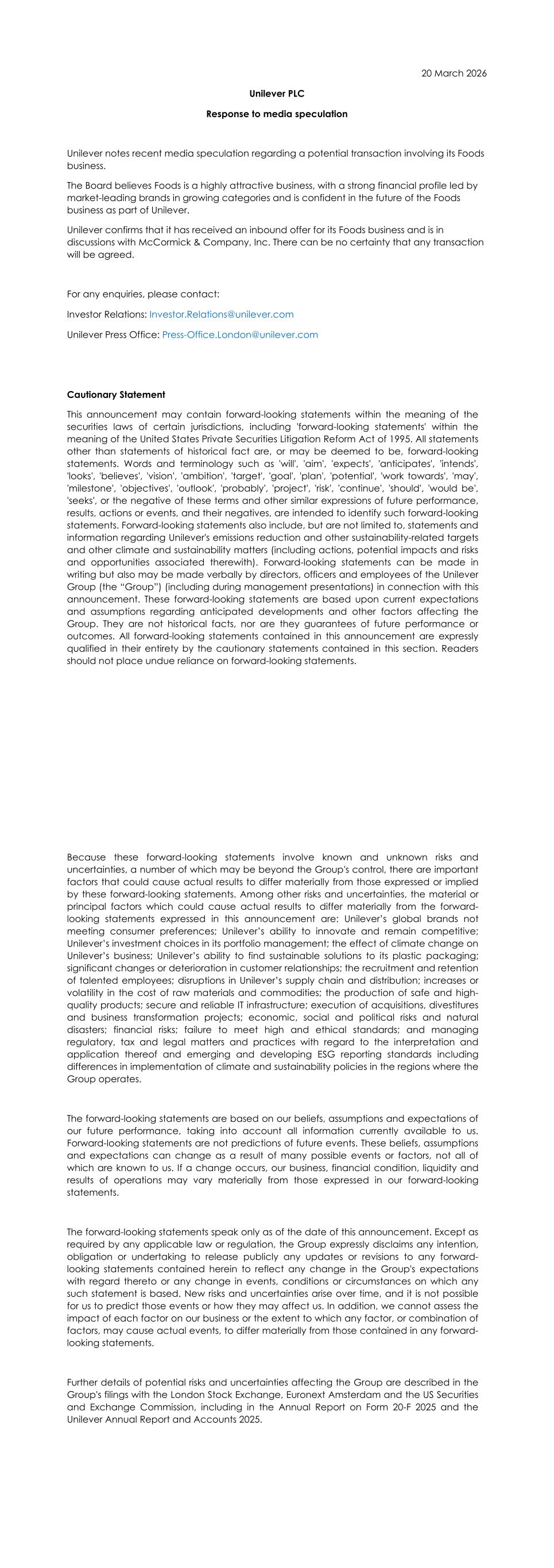 20 March 2026

Unilever PLC

Response to media speculation

Unilever notes recent media speculation regarding a potential transaction involving its Foods business.

The Board believes Foods is a highly attractive business, with a strong financial profile led by market-leading brands in growing categories and is confident in the future of the Foods business as part of Unilever.

Unilever confirms that it has received an inbound offer for its Foods business and is in discussions with McCormick & Company, Inc. There can be no certainty that any transaction will be agreed.

For any enquiries, please contact:

Investor Relations: Investor.Relations@unilever.com

Unilever Press Office: Press-Office.London@unilever.com

Cautionary Statement

This announcement may contain forward-looking statements within the meaning of the securities laws of certain jurisdictions, including 'forward-looking statements' within the meaning of the United States Private Securities Litigation Reform Act of 1995. All statements other than statements of historical fact are, or may be deemed to be, forward-looking statements. Words and terminology such as 'will', 'aim', 'expects', 'anticipates', 'intends', 'looks', 'believes', 'vision', 'ambition', 'target', 'goal', 'plan', 'potential', 'work towards', 'may', 'milestone', 'objectives', 'outlook', 'probably', 'project', 'risk', 'continue', 'should', 'would be', 'seeks', or the negative of these terms and other similar expressions of future performance, results, actions or events, and their negatives, are intended to identify such forward-looking statements. Forward-looking statements also include, but are not limited to, statements and information regarding Unilever's emissions reduction and other sustainability-related targets and other climate and sustainability matters (including actions, potential impacts and risks and opportunities associated therewith). Forward-looking statements can be made in writing but also may be made verbally by directors, officers and employees of the Unilever Group (the "Group") (including during management presentations) in connection with this announcement. These forward-looking statements are based upon current expectations and assumptions regarding anticipated developments and other factors affecting the Group. They are not historical facts, nor are they guarantees of future performance or outcomes. All forward-looking statements contained in this announcement are expressly qualified in their entirety by the cautionary statements contained in this section. Readers should not place undue reliance on forward-looking statements.

Because these forward-looking statements involve known and unknown risks and uncertainties, a number of which may be beyond the Group's control, there are important factors that could cause actual results to differ materially from those expressed or implied by these forward-looking statements. Among other risks and uncertainties, the material or principal factors which could cause actual results to differ materially from the forward-looking statements expressed in this announcement are: Unilever's global brands not meeting consumer preferences; Unilever's ability to innovate and remain competitive; Unilever's investment choices in its portfolio management; the effect of climate change on Unilever's business; Unilever's ability to find sustainable solutions to its plastic packaging; significant changes or deterioration in customer relationships; the recruitment and retention of talented employees; disruptions in Unilever's supply chain and distribution; increases or volatility in the cost of raw materials and commodities; the production of safe and high-quality products; secure and reliable IT infrastructure; execution of acquisitions, divestitures and business transformation projects; economic, social and political risks and natural disasters; financial risks; failure to meet high and ethical standards; and managing regulatory, tax and legal matters and practices with regard to the interpretation and application thereof and emerging and developing ESG reporting standards including differences in implementation of climate and sustainability policies in the regions where the Group operates.

The forward-looking statements are based on our beliefs, assumptions and expectations of our future performance, taking into account all information currently available to us. Forward-looking statements are not predictions of future events. These beliefs, assumptions and expectations can change as a result of many possible events or factors, not all of which are known to us. If a change occurs, our business, financial condition, liquidity and results of operations may vary materially from those expressed in our forward-looking statements.

The forward-looking statements speak only as of the date of this announcement. Except as required by any applicable law or regulation, the Group expressly disclaims any intention, obligation or undertaking to release publicly any updates or revisions to any forward-looking statements contained herein to reflect any change in the Group's expectations with regard thereto or any change in events, conditions or circumstances on which any such statement is based. New risks and uncertainties arise over time, and it is not possible for us to predict those events or how they may affect us. In addition, we cannot assess the impact of each factor on our business or the extent to which any factor, or combination of factors, may cause actual events, to differ materially from those contained in any forward-looking statements.

Further details of potential risks and uncertainties affecting the Group are described in the Group's filings with the London Stock Exchange, Euronext Amsterdam and the US Securities and Exchange Commission, including in the Annual Report on Form 20-F 2025 and the Unilever Annual Report and Accounts 2025.